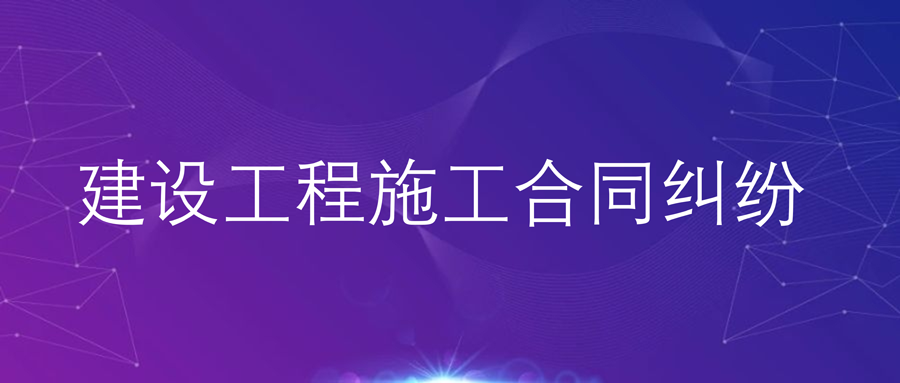 建设工程施工合同纠纷